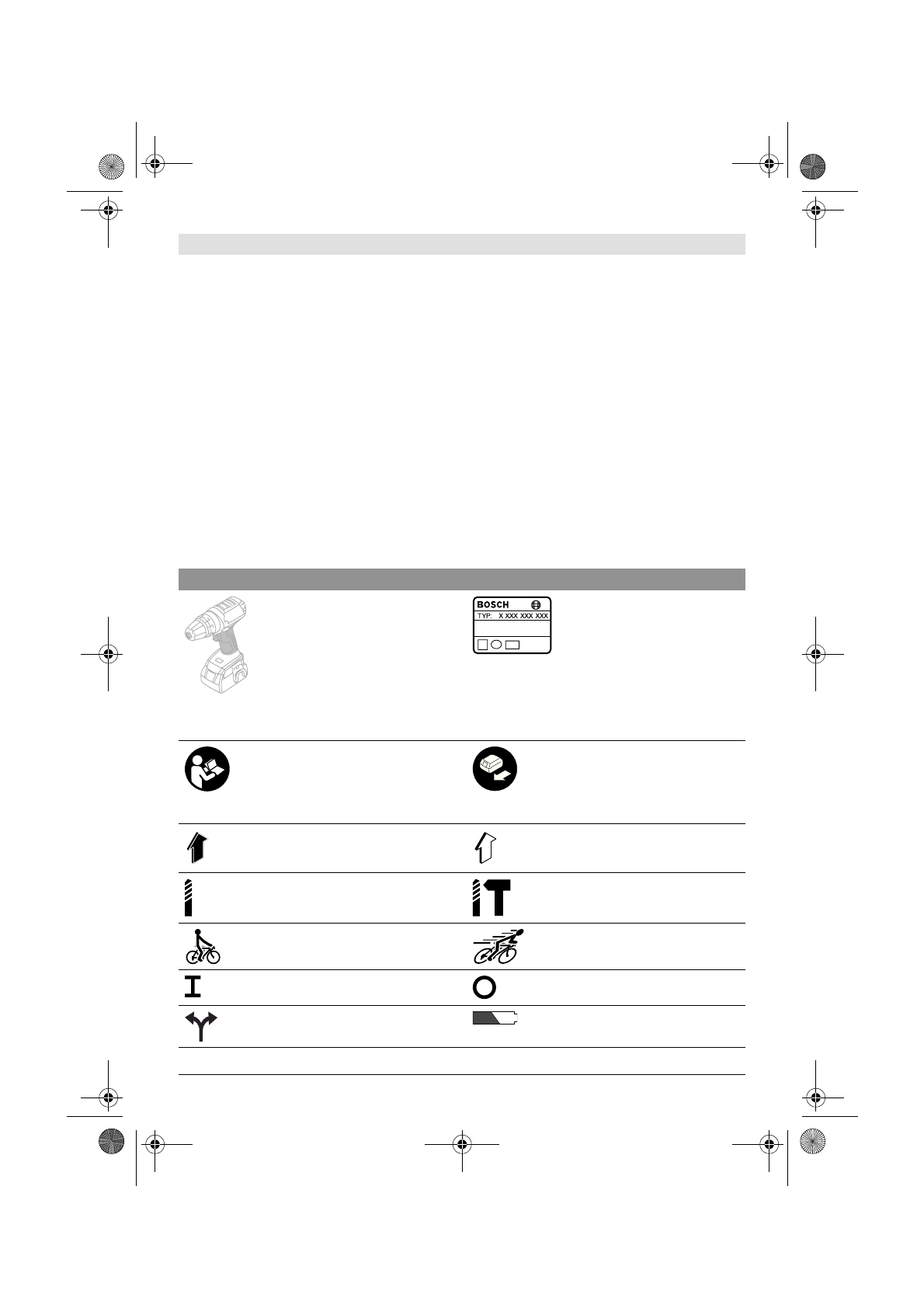 BOSCH
TYP: X XXX XXX XXX